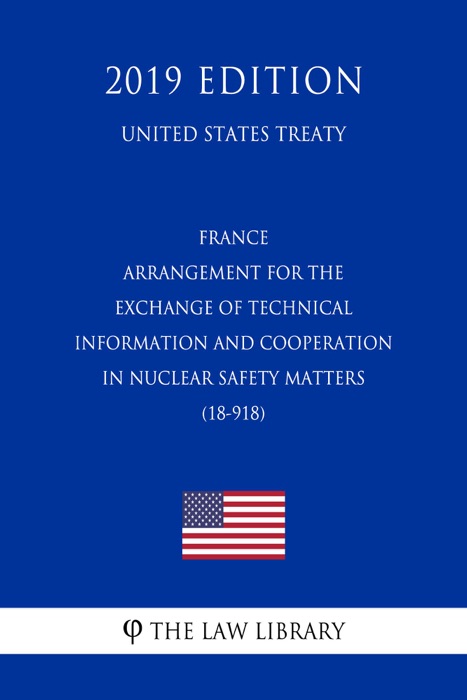 2019 EDITION

UNITED STATES TREATY

FRANCE
ARRANGEMENT FOR THE
EXCHANGE OF TECHNICAL
INFORMATION AND COOPERATION
IN NUCLEAR SAFETY MATTERS
(18-918)

φ THE LAW LIBRARY